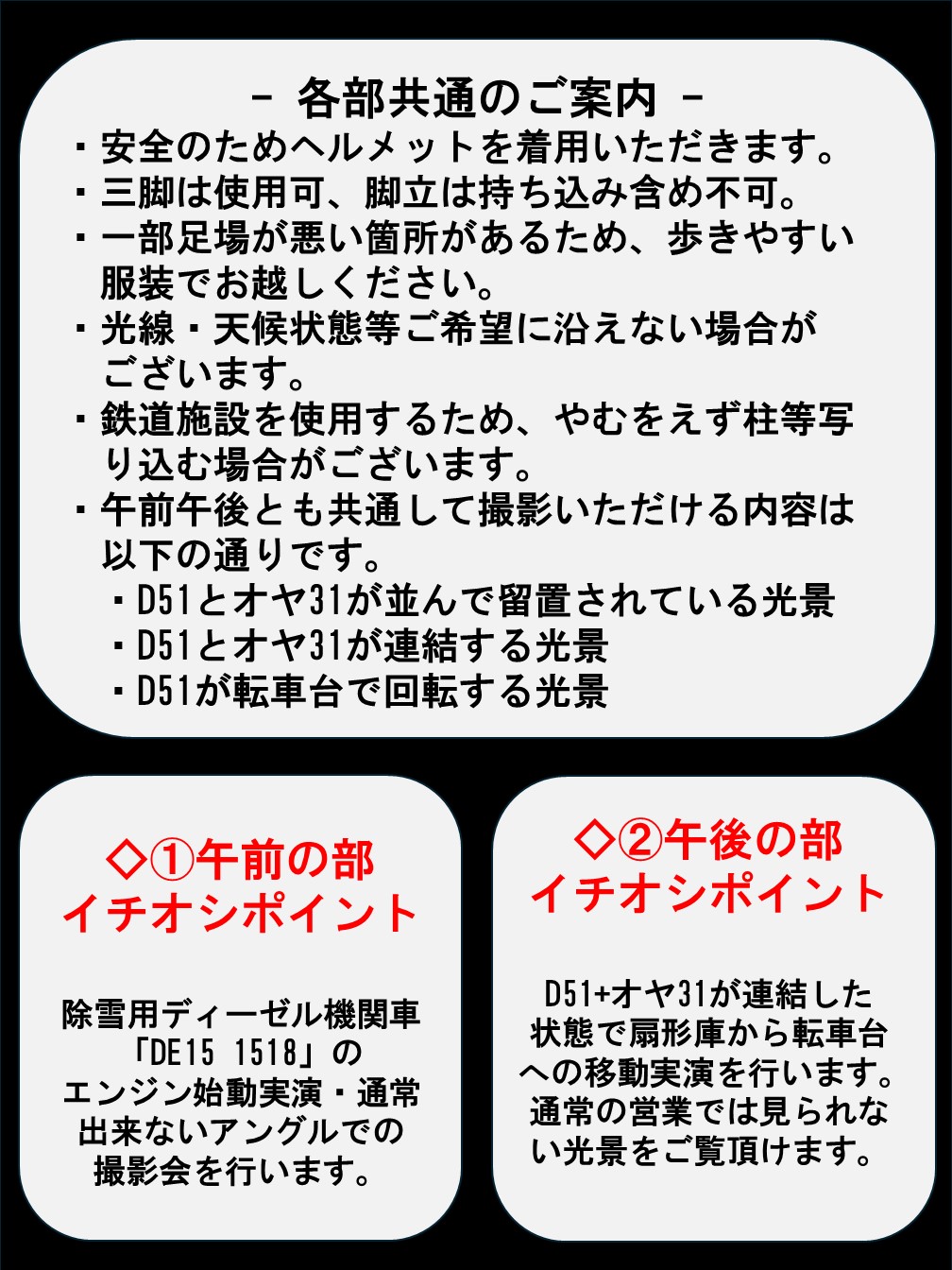 - 各部共通のご案内 -

・安全のためヘルメットを着用いただきます。
・三脚は使用可、脚立は持ち込み含め不可。
・一部足場が悪い箇所があるため、歩きやすい服装でお越しください。
・光線・天候状態等ご希望に沿えない場合がございます。
・鉄道施設を使用するため、やむをえず柱等写り込む場合がございます。
・午前午後とも共通して撮影いただける内容は以下の通りです。
　・D51とオヤ31が並んで留置されている光景
　・D51とオヤ31が連結する光景
　・D51が転車台で回転する光景

◇①午前の部
イチオシポイント

除雪用ディーゼル機関車「DE15 1518」のエンジン始動実演・通常出来ないアングルでの撮影会を行います。

◇②午後の部
イチオシポイント

D51+オヤ31が連結した状態で扇形庫から転車台への移動実演を行います。通常の営業では見られない光景をご覧頂けます。